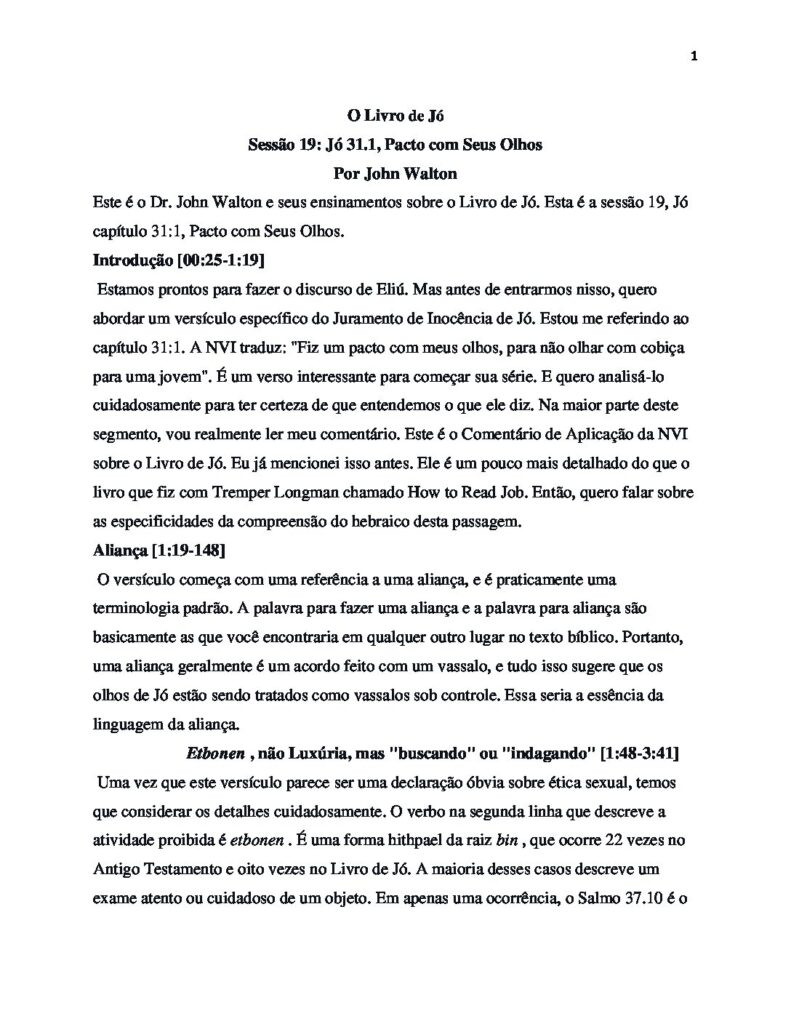 1

O Livro de Jó
Sessão 19: Jó 31.1, Pacto com Seus Olhos
Por John Walton

Este é o Dr. John Walton e seus ensinamentos sobre o Livro de Jó. Esta é a sessão 19, Jó capítulo 31:1, Pacto com Seus Olhos.

Introdução [00:25-1:19]

Estamos prontos para fazer o discurso de Eliú. Mas antes de entrarmos nisso, quero abordar um versículo específico do Juramento de Inocência de Jó. Estou me referindo ao capítulo 31:1. A NVI traduz: "Fiz um pacto com meus olhos, para não olhar com cobiça para uma jovem". É um verso interessante para começar sua série. E quero analisá-lo cuidadosamente para ter certeza de que entendemos o que ele diz. Na maior parte deste segmento, vou realmente ler meu comentário. Este é o Comentário de Aplicação da NVI sobre o Livro de Jó. Eu já mencionei isso antes. Ele é um pouco mais detalhado do que o livro que fiz com Tremper Longman chamado How to Read Job. Então, quero falar sobre as especificidades da compreensão do hebraico desta passagem.

Aliança [1:19-148]

O versículo começa com uma referência a uma aliança, e é praticamente uma terminologia padrão. A palavra para fazer uma aliança e a palavra para aliança são basicamente as que você encontraria em qualquer outro lugar no texto bíblico. Portanto, uma aliança geralmente é um acordo feito com um vassalo, e tudo isso sugere que os olhos de Jó estão sendo tratados como vassalos sob controle. Essa seria a essência da linguagem da aliança.

Etbonen , não Luxúria, mas "buscando" ou "indagando" [1:48-3:41]

Uma vez que este versículo parece ser uma declaração óbvia sobre ética sexual, temos que considerar os detalhes cuidadosamente. O verbo na segunda linha que descreve a atividade proibida é etbonen . É uma forma hithpael da raiz bin , que ocorre 22 vezes no Antigo Testamento e oito vezes no Livro de Jó. A maioria desses casos descreve um exame atento ou cuidadoso de um objeto. Em apenas uma ocorrência, o Salmo 37.10 é o